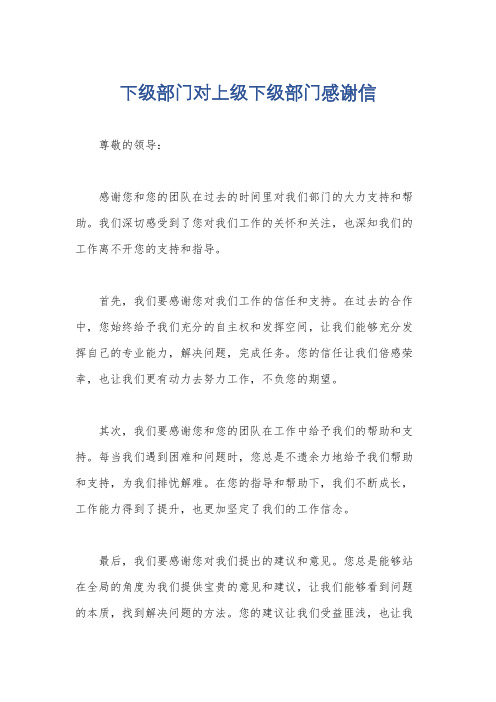 下级部门对上级下级部门感谢信

尊敬的领导：

感谢您和您的团队在过去的时间里对我们部门的大力支持和帮助。我们深切感受到了您对我们工作的关怀和关注，也深知我们的工作离不开您的支持和指导。

首先，我们要感谢您对我们工作的信任和支持。在过去的合作中，您始终给予我们充分的自主权和发挥空间，让我们能够充分发挥自己的专业能力，解决问题，完成任务。您的信任让我们倍感荣幸，也让我们更有动力去努力工作，不负您的期望。

其次，我们要感谢您和您的团队在工作中给予我们的帮助和支持。每当我们遇到困难和问题时，您总是不遗余力地给予我们帮助和支持，为我们排忧解难。在您的指导和帮助下，我们不断成长，工作能力得到了提升，也更加坚定了我们的工作信念。

最后，我们要感谢您对我们提出的建议和意见。您总是能够站在全局的角度为我们提供宝贵的意见和建议，让我们能够看到问题的本质，找到解决问题的方法。您的建议让我们受益匪浅，也让我